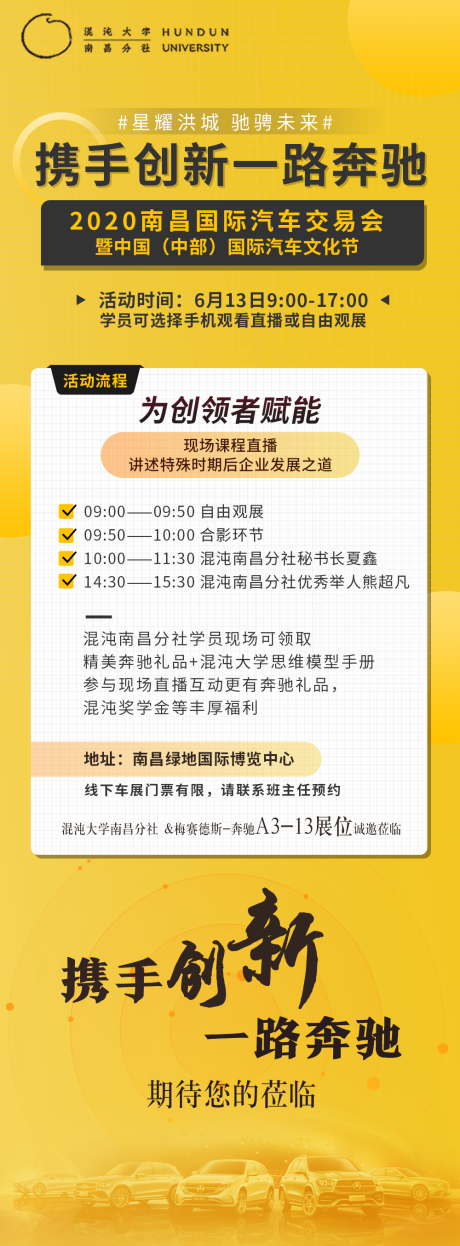 混沌大学 HUNDUN
南昌分社 UNIVERSITY

#星耀洪城 驰骋未来#

携手创新一路奔驰

2020南昌国际汽车交易会
暨中国（中部）国际汽车文化节

活动时间：6月13日9:00-17:00
学员可选择手机观看直播或自由观展

活动流程

为创领者赋能

现场课程直播
讲述特殊时期后企业发展之道

09:00——09:50 自由观展
09:50——10:00 合影环节
10:00——11:30 混沌南昌分社秘书长夏鑫
14:30——15:30 混沌南昌分社优秀举人熊超凡

混沌南昌分社学员现场可领取
精美奔驰礼品+混沌大学思维模型手册
参与现场直播互动更有奔驰礼品，
混沌奖学金等丰厚福利

地址：南昌绿地国际博览中心

线下车展门票有限，请联系班主任预约

混沌大学南昌分社 &梅赛德斯-奔驰A3-13展位诚邀莅临

携手创新
一路奔驰

期待您的莅临